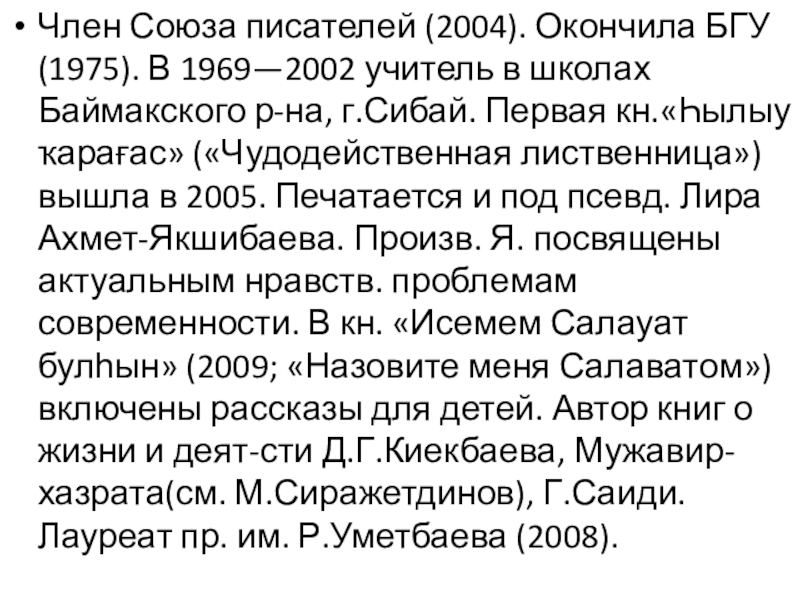 • Член Союза писателей (2004). Окончила БГУ (1975). В 1969—2002 учитель в школах Баймакского р-на, г.Сибай. Первая кн.«Һылыу ҡарағас» («Чудодейственная лиственница») вышла в 2005. Печатается и под псевд. Лира Ахмет-Якшибаева. Произв. Я. посвящены актуальным нравств. проблемам современности. В кн. «Исемем Салауат булһын» (2009; «Назовите меня Салаватом») включены рассказы для детей. Автор книг о жизни и деят-сти Д.Г.Киекбаева, Мужавир-хазрата(см. М.Сиражетдинов), Г.Саиди. Лауреат пр. им. Р.Уметбаева (2008).